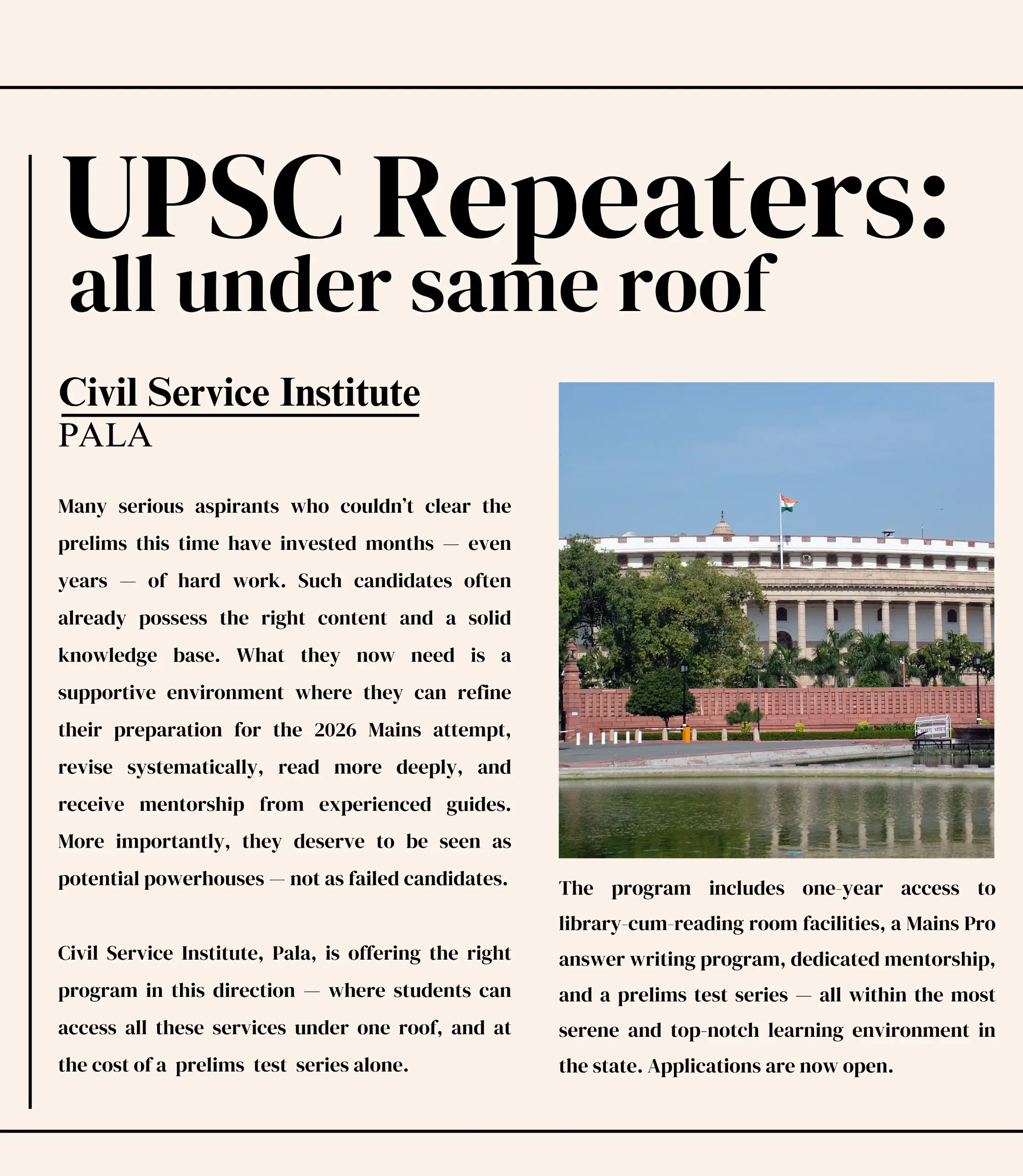 UPSC Repeaters:
all under same roof

Civil Service Institute
PALA

Many serious aspirants who couldn't clear the prelims this time have invested months — even years — of hard work. Such candidates often already possess the right content and a solid knowledge base. What they now need is a supportive environment where they can refine their preparation for the 2026 Mains attempt, revise systematically, read more deeply, and receive mentorship from experienced guides. More importantly, they deserve to be seen as potential powerhouses — not as failed candidates.

Civil Service Institute, Pala, is offering the right program in this direction — where students can access all these services under one roof, and at the cost of a prelims test series alone.

The program includes one-year access to library-cum-reading room facilities, a Mains Pro answer writing program, dedicated mentorship, and a prelims test series — all within the most serene and top-notch learning environment in the state. Applications are now open.